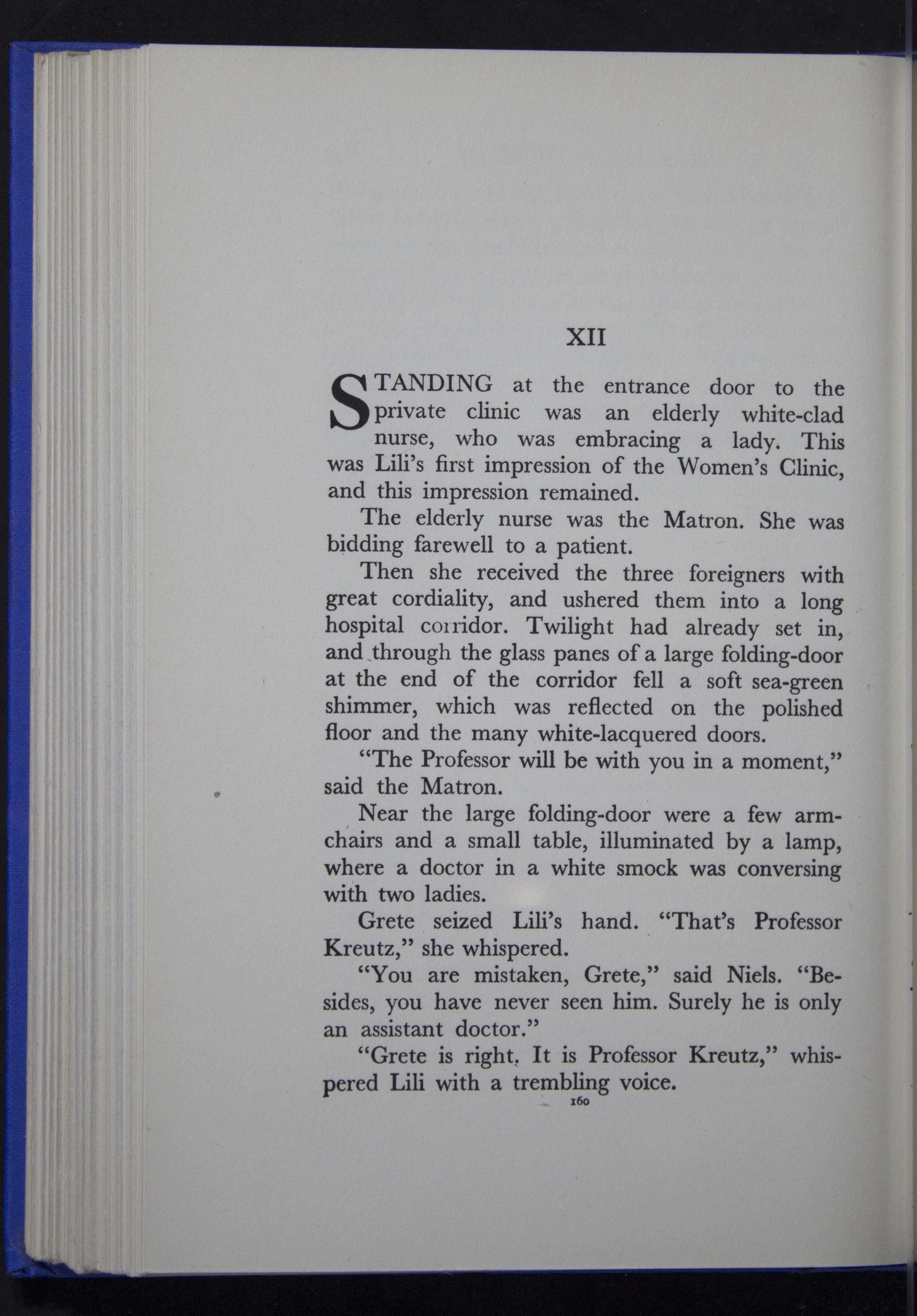 XII

STANDING at the entrance door to the private clinic was an elderly white-clad nurse, who was embracing a lady. This was Lili's first impression of the Women's Clinic, and this impression remained.

The elderly nurse was the Matron. She was bidding farewell to a patient.

Then she received the three foreigners with great cordiality, and ushered them into a long hospital corridor. Twilight had already set in, and through the glass panes of a large folding-door at the end of the corridor fell a soft sea-green shimmer, which was reflected on the polished floor and the many white-lacquered doors.

"The Professor will be with you in a moment," said the Matron.

Near the large folding-door were a few armchairs and a small table, illuminated by a lamp, where a doctor in a white smock was conversing with two ladies.

Grete seized Lili's hand. "That's Professor Kreutz," she whispered.

"You are mistaken, Grete," said Niels. "Besides, you have never seen him. Surely he is only an assistant doctor."

"Grete is right. It is Professor Kreutz," whispered Lili with a trembling voice.

160